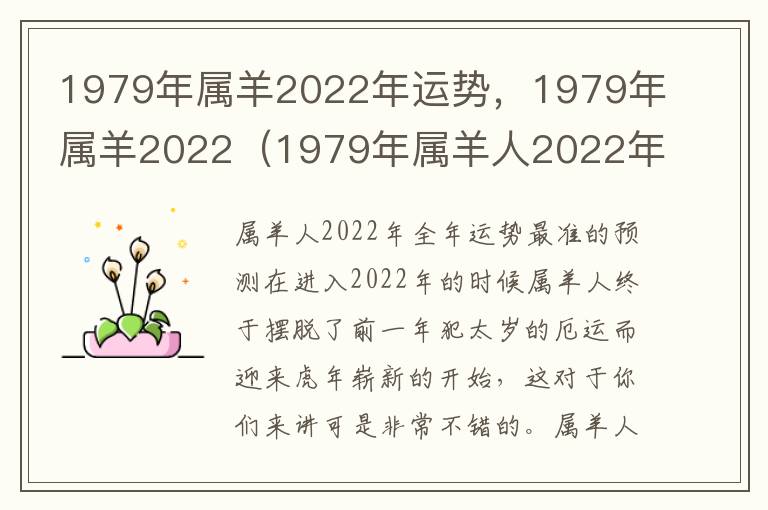 1979年属羊2022年运势，1979年属羊2022（1979年属羊人2022年

属羊人2022年全年运势最准的预测在进入2022年的时候属羊人终于摆脱了前一年犯太岁的厄运而迎来虎年崭新的开始，这对于你们来讲可是非常不错的。属羊人